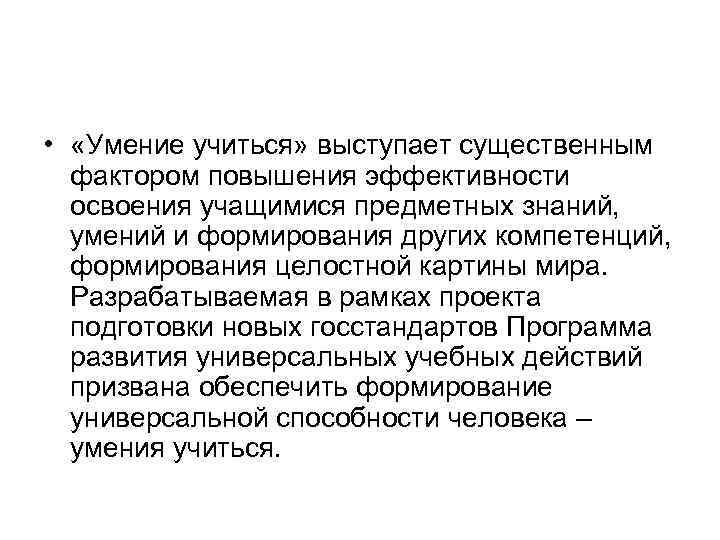 • «Умение учиться» выступает существенным фактором повышения эффективности освоения учащимися предметных знаний, умений и формирования других компетенций, формирования целостной картины мира. Разрабатываемая в рамках проекта подготовки новых госстандартов Программа развития универсальных учебных действий призвана обеспечить формирование универсальной способности человека – умения учиться.